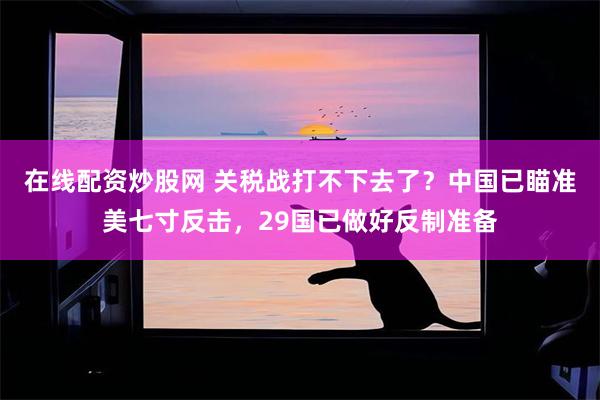 在线配资炒股网 关税战打不下去了？中国已瞄准美七寸反击，29国已做好反制准备